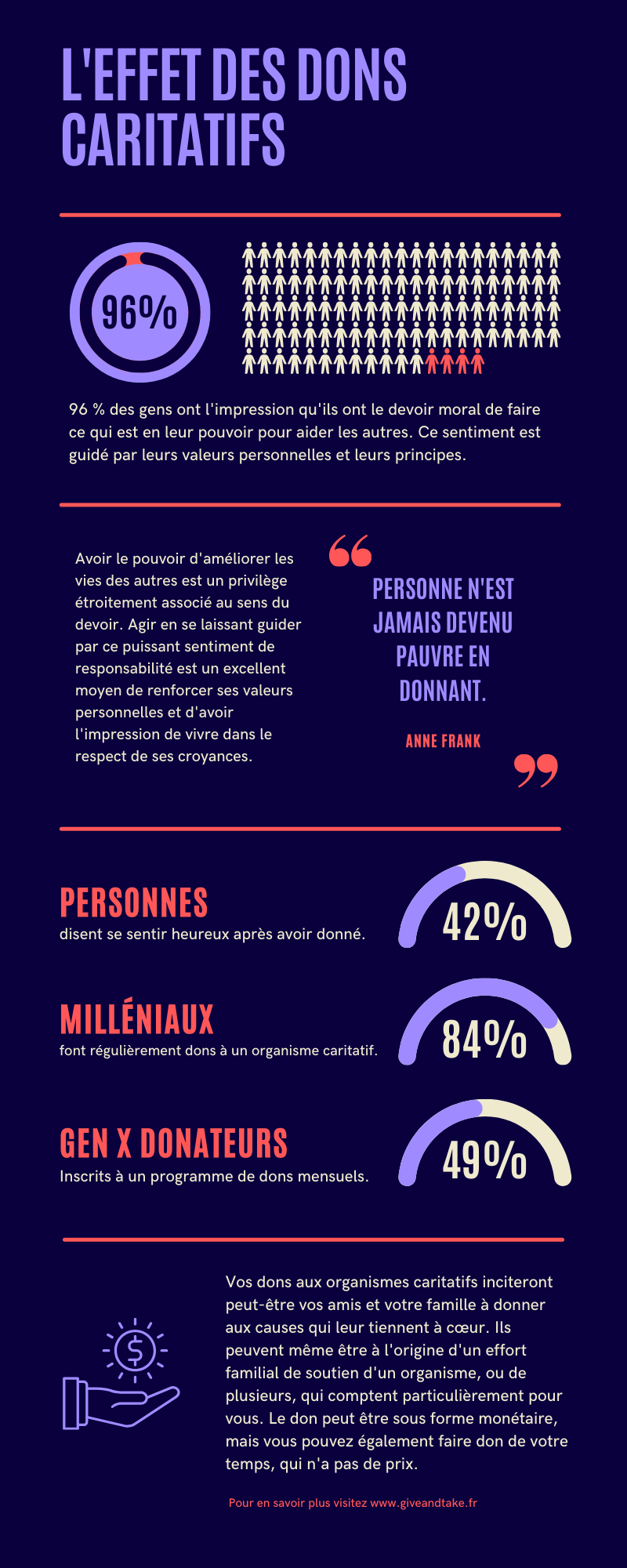 L'EFFET DES DONS CARITATIFS

96%

96 % des gens ont l'impression qu'ils ont le devoir moral de faire ce qui est en leur pouvoir pour aider les autres. Ce sentiment est guidé par leurs valeurs personnelles et leurs principes.

Avoir le pouvoir d'améliorer les vies des autres est un privilège étroitement associé au sens du devoir. Agir en se laissant guider par ce puissant sentiment de responsabilité est un excellent moyen de renforcer ses valeurs personnelles et d'avoir l'impression de vivre dans le respect de ses croyances.

PERSONNE N'EST JAMAIS DEVENU PAUVRE EN DONNANT.

ANNE FRANK

PERSONNES
disent se sentir heureux après avoir donné.

42%

MILLÉNIAUX
font régulièrement dons à un organisme caritatif.

84%

GEN X DONATEURS
Inscrits à un programme de dons mensuels.

49%

Vos dons aux organismes caritatifs inciteront peut-être vos amis et votre famille à donner aux causes qui leur tiennent à cœur. Ils peuvent même être à l'origine d'un effort familial de soutien d'un organisme, ou de plusieurs, qui comptent particulièrement pour vous. Le don peut être sous forme monétaire, mais vous pouvez également faire don de votre temps, qui n'a pas de prix.

Pour en savoir plus visitez www.giveandtake.fr